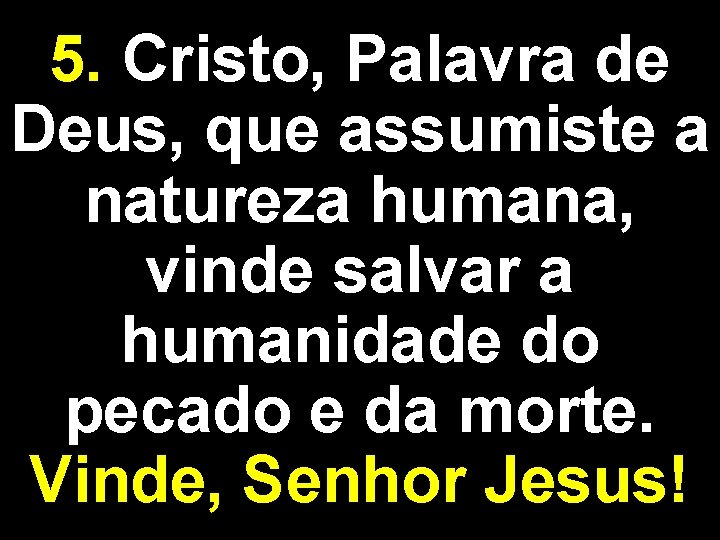 5. Cristo, Palavra de Deus, que assumiste a natureza humana, vinde salvar a humanidade do pecado e da morte.
Vinde, Senhor Jesus!